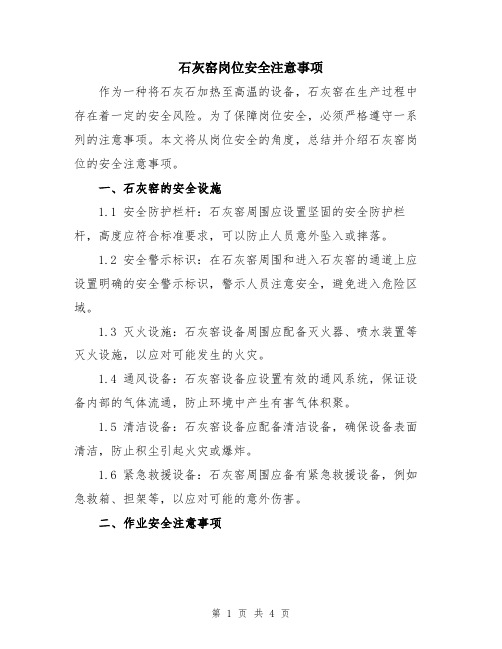 石灰窑岗位安全注意事项

作为一种将石灰石加热至高温的设备，石灰窑在生产过程中存在着一定的安全风险。为了保障岗位安全，必须严格遵守一系列的注意事项。本文将从岗位安全的角度，总结并介绍石灰窑岗位的安全注意事项。

一、石灰窑的安全设施

1.1 安全防护栏杆：石灰窑周围应设置坚固的安全防护栏杆，高度应符合标准要求，可以防止人员意外坠入或摔落。

1.2 安全警示标识：在石灰窑周围和进入石灰窑的通道上应设置明确的安全警示标识，警示人员注意安全，避免进入危险区域。

1.3 灭火设施：石灰窑设备周围应配备灭火器、喷水装置等灭火设施，以应对可能发生的火灾。

1.4 通风设备：石灰窑设备应设置有效的通风系统，保证设备内部的气体流通，防止环境中产生有害气体积聚。

1.5 清洁设备：石灰窑设备应配备清洁设备，确保设备表面清洁，防止积尘引起火灾或爆炸。

1.6 紧急救援设备：石灰窑周围应备有紧急救援设备，例如急救箱、担架等，以应对可能的意外伤害。

二、作业安全注意事项

第 1 页 共 4 页